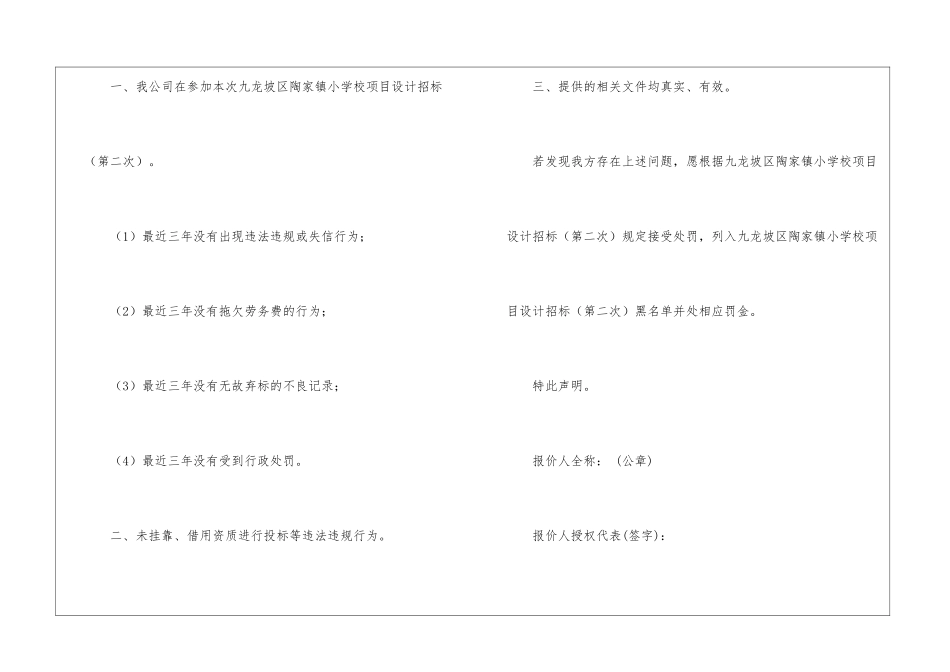 一、我公司在参加本次九龙坡区陶家镇小学校项目设计招标（第二次）。

（1）最近三年没有出现违法违规或失信行为；

（2）最近三年没有拖欠劳务费的行为；

（3）最近三年没有无故弃标的不良记录；

（4）最近三年没有受到行政处罚。

二、未挂靠、借用资质进行投标等违法违规行为。

三、提供的相关文件均真实、有效。

若发现我方存在上述问题，愿根据九龙坡区陶家镇小学校项目设计招标（第二次）规定接受处罚，列入九龙坡区陶家镇小学校项目设计招标（第二次）黑名单并处相应罚金。

特此声明。

报价人全称：（公章）

报价人授权代表(签字)：